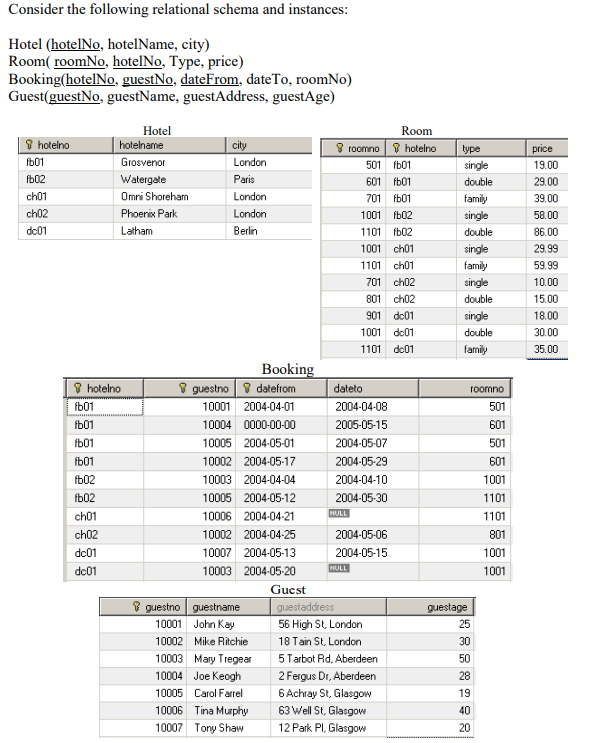 Consider the following relational schema and instances:

Hotel (hotelNo, hotelName, city)
Room( roomNo, hotelNo, Type, price)
Booking(hotelNo, guestNo, dateFrom, dateTo, roomNo)
Guest(guestNo, guestName, guestAddress, guestAge)

Hotel

| hotelno | hotelname | city |
|---|---|---|
| fb01 | Grosvenor | London |
| fb02 | Watergate | Paris |
| ch01 | Omni Shoreham | London |
| ch02 | Phoenix Park | London |
| dc01 | Latham | Berlin |

Room

| roomno | hotelno | type | price |
|---|---|---|---|
| 501 | fb01 | single | 19.00 |
| 601 | fb01 | double | 29.00 |
| 701 | fb01 | family | 39.00 |
| 1001 | fb02 | single | 58.00 |
| 1101 | fb02 | double | 86.00 |
| 1001 | ch01 | single | 29.99 |
| 1101 | ch01 | family | 59.99 |
| 701 | ch02 | single | 10.00 |
| 801 | ch02 | double | 15.00 |
| 901 | dc01 | single | 18.00 |
| 1001 | dc01 | double | 30.00 |
| 1101 | dc01 | family | 35.00 |

Booking

| hotelno | guestno | datefrom | dateto | roomno |
|---|---|---|---|---|
| fb01 | 10001 | 2004-04-01 | 2004-04-08 | 501 |
| fb01 | 10004 | 0000-00-00 | 2005-05-15 | 601 |
| fb01 | 10005 | 2004-05-01 | 2004-05-07 | 501 |
| fb01 | 10002 | 2004-05-17 | 2004-05-29 | 601 |
| fb02 | 10003 | 2004-04-04 | 2004-04-10 | 1001 |
| fb02 | 10005 | 2004-05-12 | 2004-05-30 | 1101 |
| ch01 | 10006 | 2004-04-21 | NULL | 1101 |
| ch02 | 10002 | 2004-04-25 | 2004-05-06 | 801 |
| dc01 | 10007 | 2004-05-13 | 2004-05-15 | 1001 |
| dc01 | 10003 | 2004-05-20 | NULL | 1001 |

Guest

| guestno | guestname | guestaddress | guestage |
|---|---|---|---|
| 10001 | John Kay | 56 High St, London | 25 |
| 10002 | Mike Ritchie | 18 Tain St, London | 30 |
| 10003 | Mary Tregear | 5 Tarbot Rd, Aberdeen | 50 |
| 10004 | Joe Keogh | 2 Fergus Dr, Aberdeen | 28 |
| 10005 | Carol Farrel | 6 Achray St, Glasgow | 19 |
| 10006 | Tina Murphy | 63 Well St, Glasgow | 40 |
| 10007 | Tony Shaw | 12 Park Pl, Glasgow | 20 |